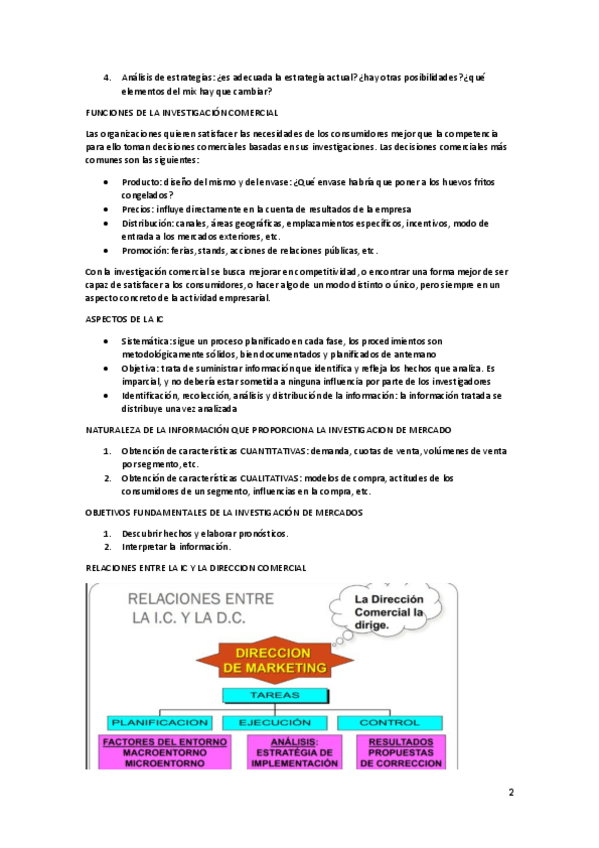 4. Análisis de estrategias: ¿es adecuada la estrategia actual? ¿hay otras posibilidades? ¿qué elementos del mix hay que cambiar?

FUNCIONES DE LA INVESTIGACIÓN COMERCIAL

Las organizaciones quieren satisfacer las necesidades de los consumidores mejor que la competencia para ello toman decisiones comerciales basadas en sus investigaciones. Las decisiones comerciales más comunes son las siguientes:

• Producto: diseño del mismo y del envase: ¿Qué envase habría que poner a los huevos fritos congelados?
• Precios: influye directamente en la cuenta de resultados de la empresa
• Distribución: canales, áreas geográficas, emplazamientos específicos, incentivos, modo de entrada a los mercados exteriores, etc.
• Promoción: ferias, stands, acciones de relaciones públicas, etc.

Con la investigación comercial se busca mejorar en competitividad, o encontrar una forma mejor de ser capaz de satisfacer a los consumidores, o hacer algo de un modo distinto o único, pero siempre en un aspecto concreto de la actividad empresarial.

ASPECTOS DE LA IC

• Sistemática: sigue un proceso planificado en cada fase, los procedimientos son metodológicamente sólidos, bien documentados y planificados de antemano
• Objetiva: trata de suministrar información que identifica y refleja los hechos que analiza. Es imparcial, y no debería estar sometida a ninguna influencia por parte de los investigadores
• Identificación, recolección, análisis y distribución de la información: la información tratada se distribuye una vez analizada

NATURALEZA DE LA INFORMACIÓN QUE PROPORCIONA LA INVESTIGACION DE MERCADO

1. Obtención de características CUANTITATIVAS: demanda, cuotas de venta, volúmenes de venta por segmento, etc.
2. Obtención de características CUALITATIVAS: modelos de compra, actitudes de los consumidores de un segmento, influencias en la compra, etc.

OBJETIVOS FUNDAMENTALES DE LA INVESTIGACIÓN DE MERCADOS

1. Descubrir hechos y elaborar pronósticos.
2. Interpretar la información.

RELACIONES ENTRE LA IC Y LA DIRECCION COMERCIAL

RELACIONES ENTRE LA I.C. Y LA D.C.

La Dirección Comercial la dirige.

DIRECCION DE MARKETING

TAREAS

PLANIFICACION

EJECUCIÓN

CONTROL

FACTORES DEL ENTORNO MACROENTORNO MICROENTORNO

ANÁLISIS: ESTRATÉGIA DE IMPLEMENTACIÓN

RESULTADOS PROPUESTAS DE CORRECCION

2